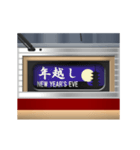 年越し
NEW YEAR'S EVE